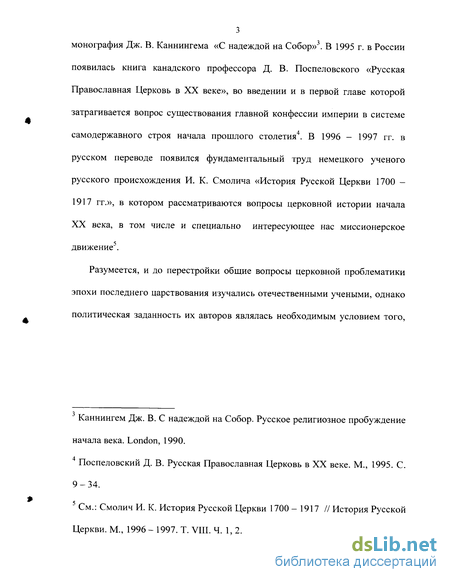 3

монография Дж. В. Каннингема «С надеждой на Собор»$^3$. В 1995 г. в России появилась книга канадского профессора Д. В. Поспеловского «Русская Православная Церковь в XX веке», во введении и в первой главе которой затрагивается вопрос существования главной конфессии империи в системе самодержавного строя начала прошлого столетия$^4$. В 1996 – 1997 гг. в русском переводе появился фундаментальный труд немецкого ученого русского происхождения И. К. Смолича «История Русской Церкви 1700 – 1917 гг.», в котором рассматриваются вопросы церковной истории начала XX века, в том числе и специально интересующее нас миссионерское движение$^5$.

Разумеется, и до перестройки общие вопросы церковной проблематики эпохи последнего царствования изучались отечественными учеными, однако политическая заданность их авторов являлась необходимым условием того,

$^3$ Каннингем Дж. В. С надеждой на Собор. Русское религиозное пробуждение начала века. London, 1990.

$^4$ Поспеловский Д. В. Русская Православная Церковь в XX веке. М., 1995. С. 9 – 34.

$^5$ См.: Смолич И. К. История Русской Церкви 1700 – 1917 // История Русской Церкви. М., 1996 – 1997. Т. VIII. Ч. 1, 2.

dsLib.net
библиотека диссертаций